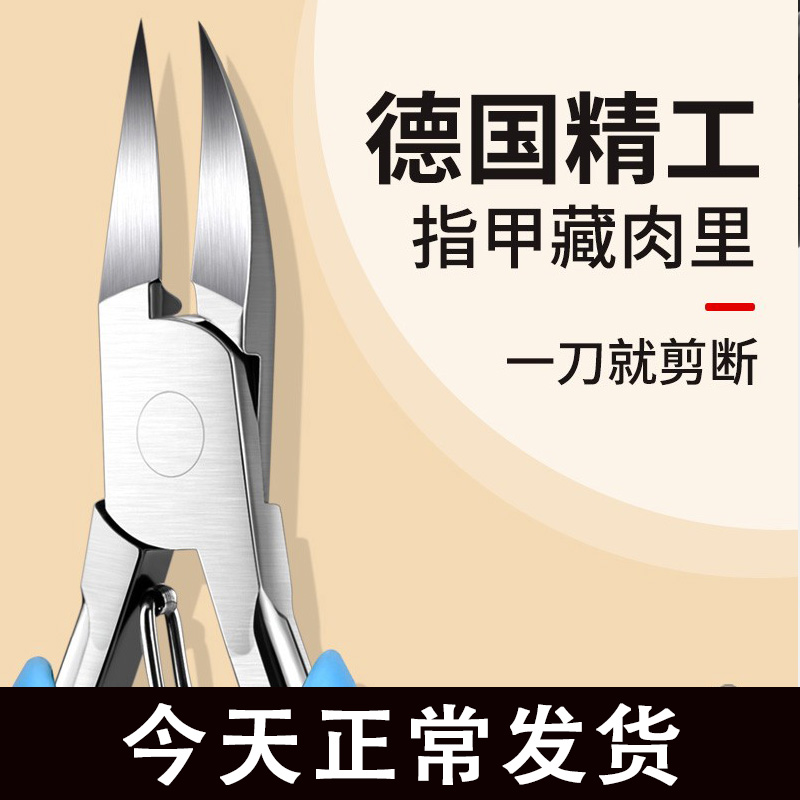 德国精工
指甲藏肉里

一刀就剪断

今天正常发货